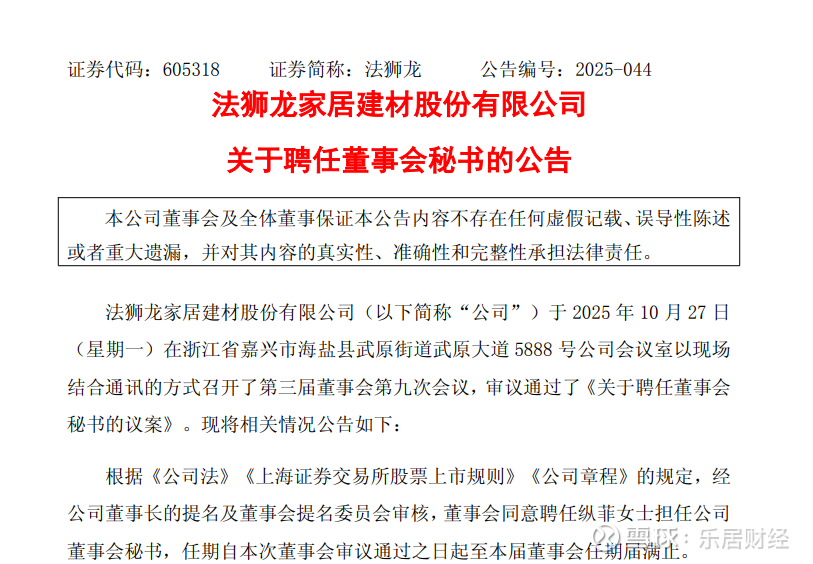 证券代码：605318　　证券简称：法狮龙　　公告编号：2025-044

法狮龙家居建材股份有限公司

关于聘任董事会秘书的公告

本公司董事会及全体董事保证本公告内容不存在任何虚假记载、误导性陈述或者重大遗漏，并对其内容的真实性、准确性和完整性承担法律责任。

法狮龙家居建材股份有限公司（以下简称“公司”）于 2025 年 10 月 27 日（星期一）在浙江省嘉兴市海盐县武原街道武原大道 5888 号公司会议室以现场结合通讯的方式召开了第三届董事会第九次会议，审议通过了《关于聘任董事会秘书的议案》。现将相关情况公告如下：

根据《公司法》《上海证券交易所股票上市规则》《公司章程》的规定，经公司董事长的提名及董事会提名委员会审核，董事会同意聘任纵菲女士担任公司董事会秘书，任期自本次董事会审议通过之日起至本届董事会任期届满止。

雪球：乐居财经